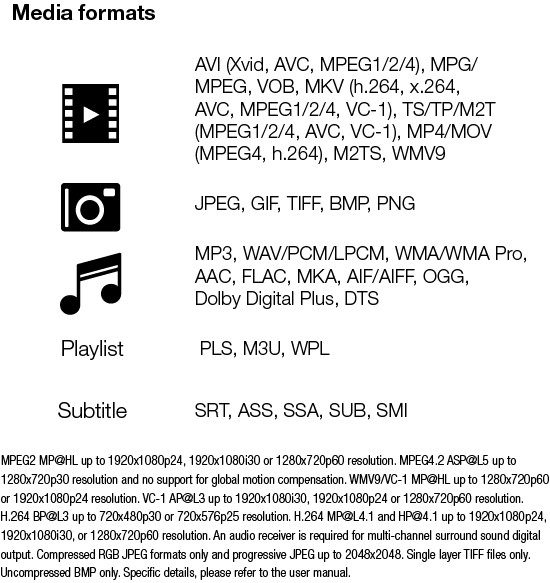 Media formats

AVI (Xvid, AVC, MPEG1/2/4), MPG/MPEG, VOB, MKV (h.264, x.264, AVC, MPEG1/2/4, VC-1), TS/TP/M2T (MPEG1/2/4, AVC, VC-1), MP4/MOV (MPEG4, h.264), M2TS, WMV9

JPEG, GIF, TIFF, BMP, PNG

MP3, WAV/PCM/LPCM, WMA/WMA Pro, AAC, FLAC, MKA, AIF/AIFF, OGG, Dolby Digital Plus, DTS

Playlist

PLS, M3U, WPL

Subtitle

SRT, ASS, SSA, SUB, SMI

MPEG2 MP@HL up to 1920x1080p24, 1920x1080i30 or 1280x720p60 resolution. MPEG4.2 ASP@L5 up to 1280x720p30 resolution and no support for global motion compensation. WMV9/VC-1 MP@HL up to 1280x720p60 or 1920x1080p24 resolution. VC-1 AP@L3 up to 1920x1080i30, 1920x1080p24 or 1280x720p60 resolution. H.264 BP@L3 up to 720x480p30 or 720x576p25 resolution. H.264 MP@L4.1 and HP@4.1 up to 1920x1080p24, 1920x1080i30, or 1280x720p60 resolution. An audio receiver is required for multi-channel surround sound digital output. Compressed RGB JPEG formats only and progressive JPEG up to 2048x2048. Single layer TIFF files only. Uncompressed BMP only. Specific details, please refer to the user manual.